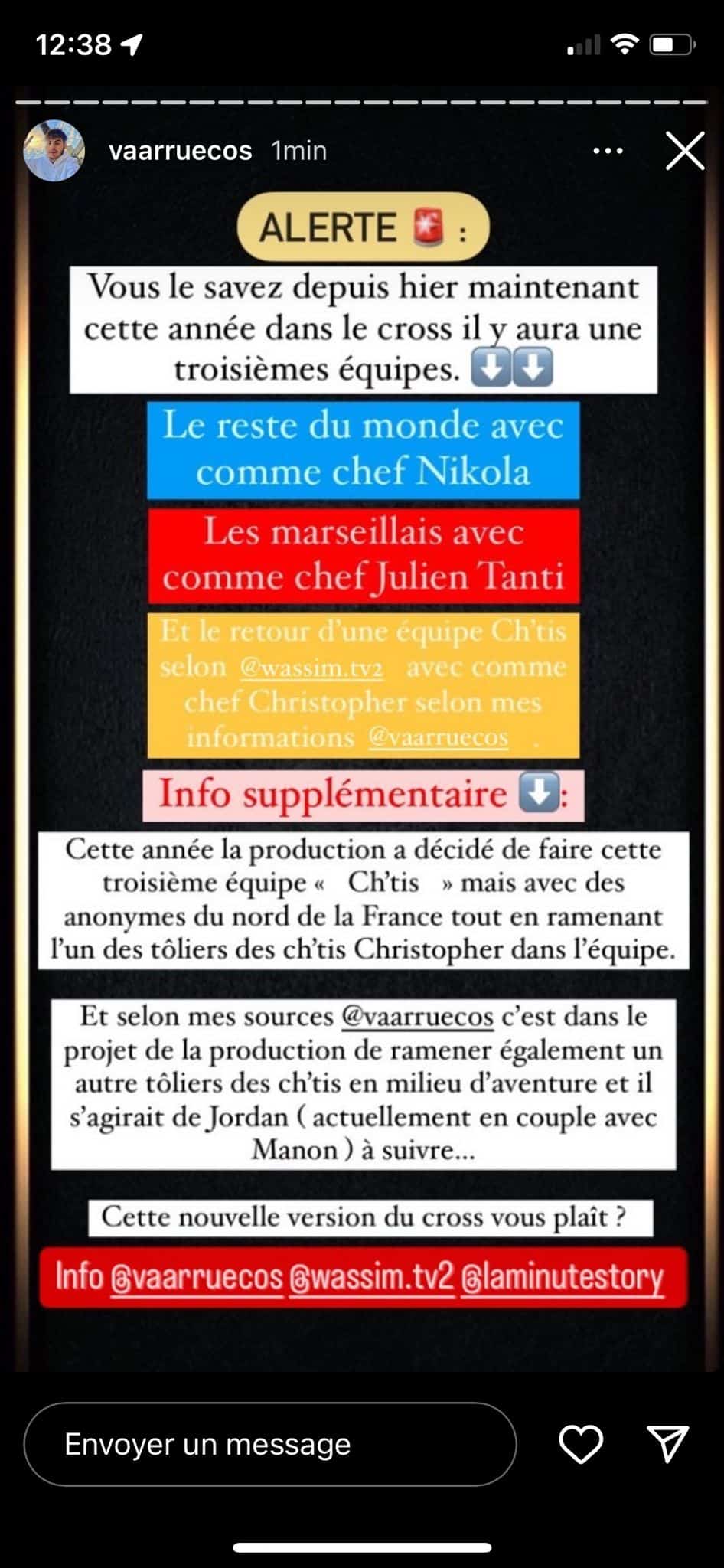 12:38

vaarruecos 1min

ALERTE 🚨 :

Vous le savez depuis hier maintenant cette année dans le cross il y aura une troisièmes équipes. ⬇️⬇️

Le reste du monde avec comme chef Nikola

Les marseillais avec comme chef Julien Tanti

Et le retour d'une équipe Ch'tis selon @wassim.tv2 avec comme chef Christopher selon mes informations @vaarruecos .

Info supplémentaire ⬇️:

Cette année la production a décidé de faire cette troisième équipe « Ch'tis » mais avec des anonymes du nord de la France tout en ramenant l'un des tôliers des ch'tis Christopher dans l'équipe.

Et selon mes sources @vaarruecos c'est dans le projet de la production de ramener également un autre tôliers des ch'tis en milieu d'aventure et il s'agirait de Jordan ( actuellement en couple avec Manon ) à suivre...

Cette nouvelle version du cross vous plaît ?

Info @vaarruecos @wassim.tv2 @laminutestory

Envoyer un message